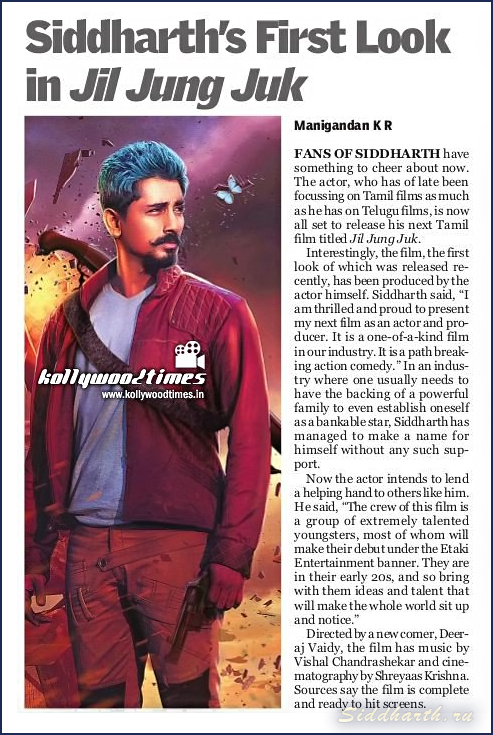 Siddharth's First Look in Jil Jung Juk

kollywoodtimes
www.kollywoodtimes.in

Manigandan K R

FANS OF SIDDHARTH have something to cheer about now. The actor, who has of late been focussing on Tamil films as much as he has on Telugu films, is now all set to release his next Tamil film titled Jil Jung Juk.

Interestingly, the film, the first look of which was released recently, has been produced by the actor himself. Siddharth said, "I am thrilled and proud to present my next film as an actor and producer. It is a one-of-a-kind film in our industry. It is a path breaking action comedy." In an industry where one usually needs to have the backing of a powerful family to even establish oneself as a bankable star, Siddharth has managed to make a name for himself without any such support.

Now the actor intends to lend a helping hand to others like him. He said, "The crew of this film is a group of extremely talented youngsters, most of whom will make their debut under the Etaki Entertainment banner. They are in their early 20s, and so bring with them ideas and talent that will make the whole world sit up and notice."

Directed by a new comer, Deeraj Vaidy, the film has music by Vishal Chandrashekar and cinematography by Shreyaas Krishna. Sources say the film is complete and ready to hit screens.

Siddharth.ru